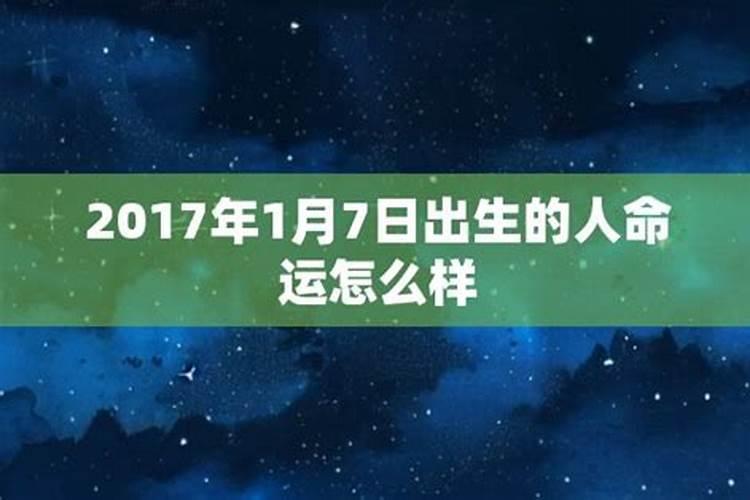 2017年1月7日出生的人命运怎么样